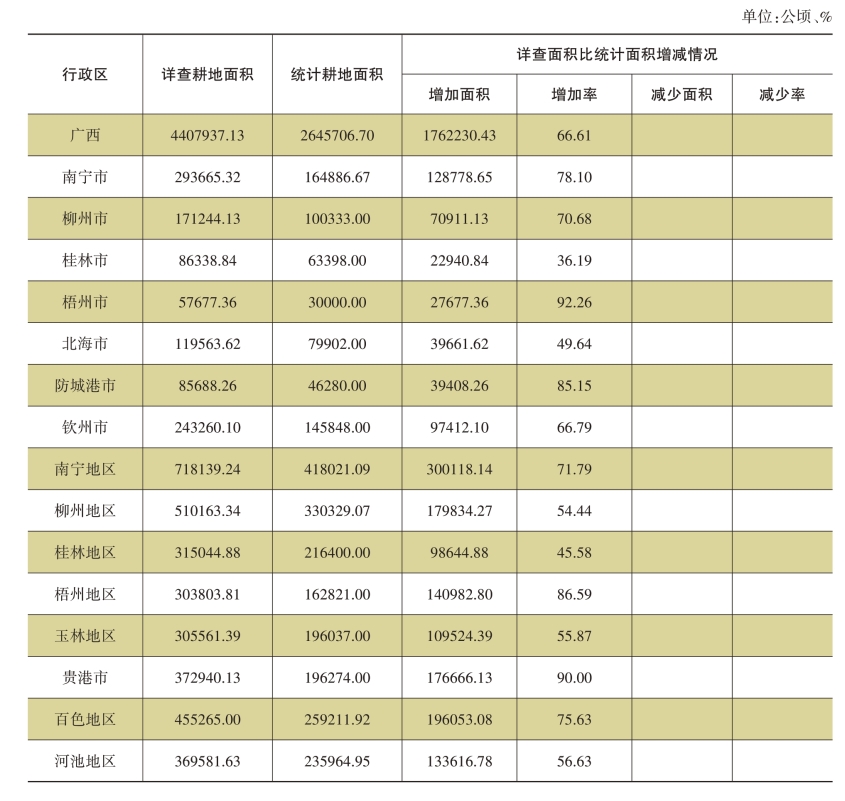 单位:公顷、%

| 行政区 | 详查耕地面积 | 统计耕地面积 | 详查面积比统计面积增减情况 | | | |
|---|---|---|---|---|---|---|
| | | | 增加面积 | 增加率 | 减少面积 | 减少率 |
| 广西 | 4407937.13 | 2645706.70 | 1762230.43 | 66.61 | | |
| 南宁市 | 293665.32 | 164886.67 | 128778.65 | 78.10 | | |
| 柳州市 | 171244.13 | 100333.00 | 70911.13 | 70.68 | | |
| 桂林市 | 86338.84 | 63398.00 | 22940.84 | 36.19 | | |
| 梧州市 | 57677.36 | 30000.00 | 27677.36 | 92.26 | | |
| 北海市 | 119563.62 | 79902.00 | 39661.62 | 49.64 | | |
| 防城港市 | 85688.26 | 46280.00 | 39408.26 | 85.15 | | |
| 钦州市 | 243260.10 | 145848.00 | 97412.10 | 66.79 | | |
| 南宁地区 | 718139.24 | 418021.09 | 300118.14 | 71.79 | | |
| 柳州地区 | 510163.34 | 330329.07 | 179834.27 | 54.44 | | |
| 桂林地区 | 315044.88 | 216400.00 | 98644.88 | 45.58 | | |
| 梧州地区 | 303803.81 | 162821.00 | 140982.80 | 86.59 | | |
| 玉林地区 | 305561.39 | 196037.00 | 109524.39 | 55.87 | | |
| 贵港市 | 372940.13 | 196274.00 | 176666.13 | 90.00 | | |
| 百色地区 | 455265.00 | 259211.92 | 196053.08 | 75.63 | | |
| 河池地区 | 369581.63 | 235964.95 | 133616.78 | 56.63 | | |